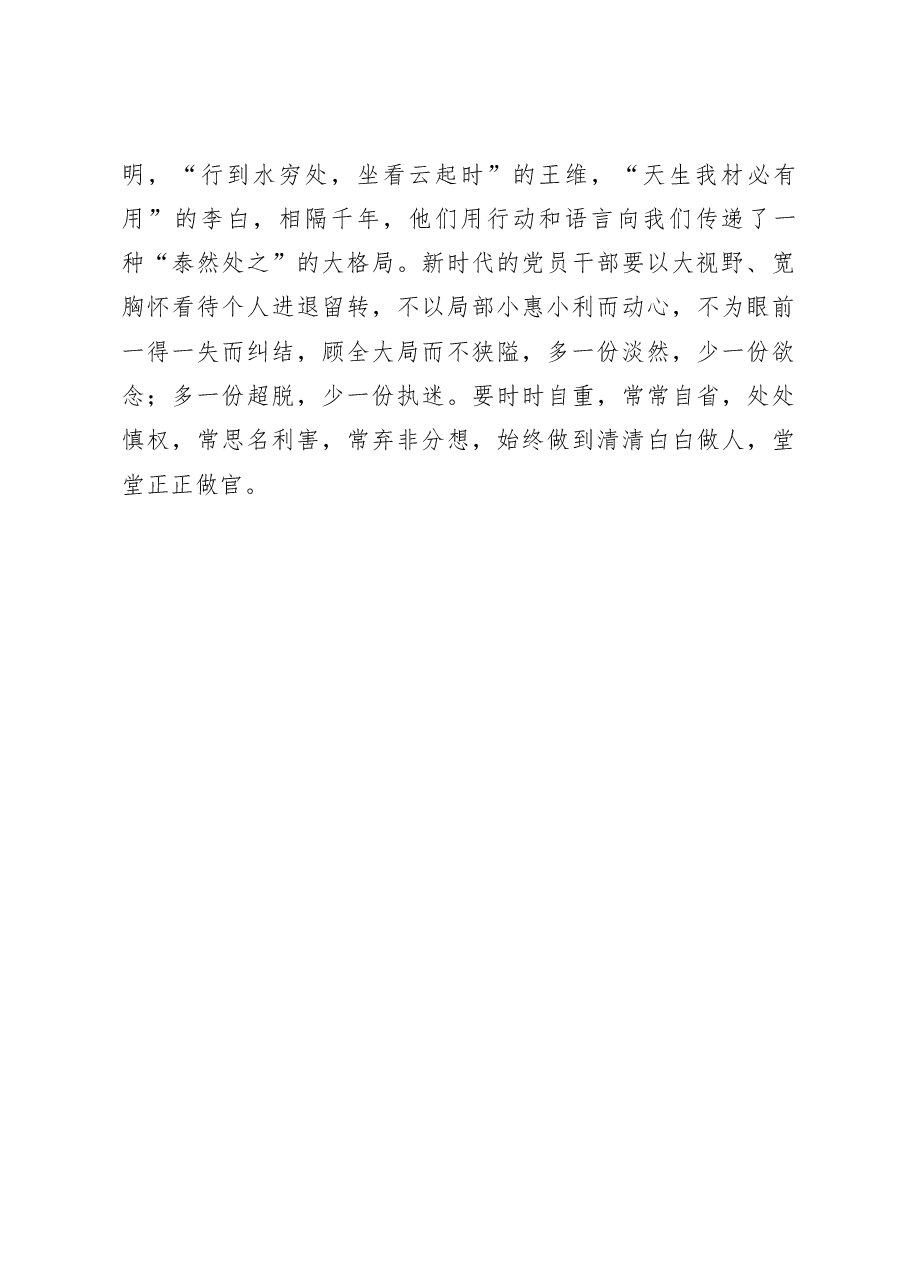 明，“行到水穷处，坐看云起时”的王维，“天生我材必有用”的李白，相隔千年，他们用行动和语言向我们传递了一种“泰然处之”的大格局。新时代的党员干部要以大视野、宽胸怀看待个人进退留转，不以局部小惠小利而动心，不为眼前一得一失而纠结，顾全大局而不狭隘，多一份淡然，少一份欲念；多一份超脱，少一份执迷。要时时自重，常常自省，处处慎权，常思名利害，常弃非分想，始终做到清清白白做人，堂堂正正做官。